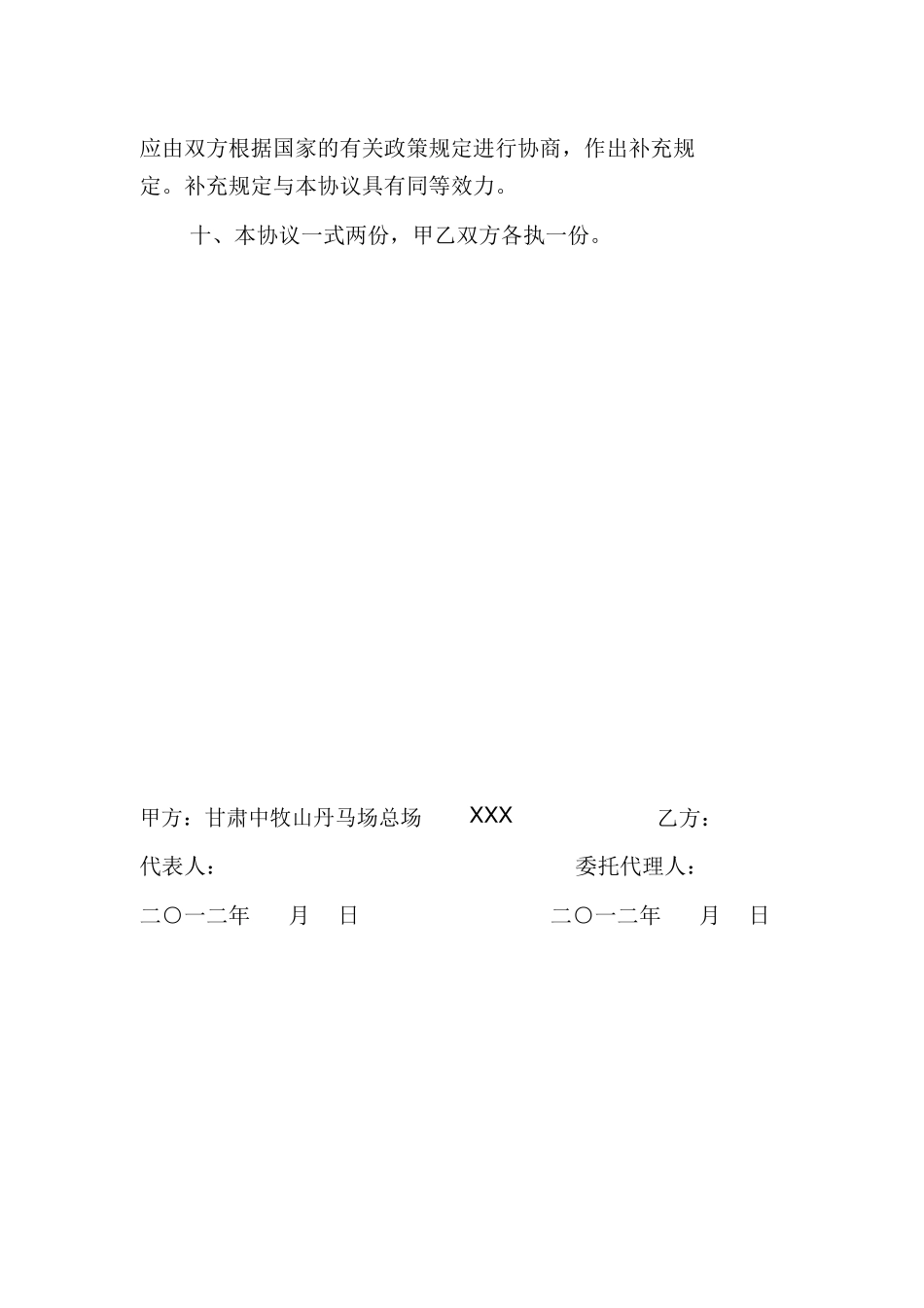 应由双方根据国家的有关政策规定进行协商，作出补充规定。补充规定与本协议具有同等效力。

十、本协议一式两份，甲乙双方各执一份。

甲方：甘肃中牧山丹马场总场　　XXX　　乙方：

代表人：　　委托代理人：

二〇一二年　月　日　　二〇一二年　月　日